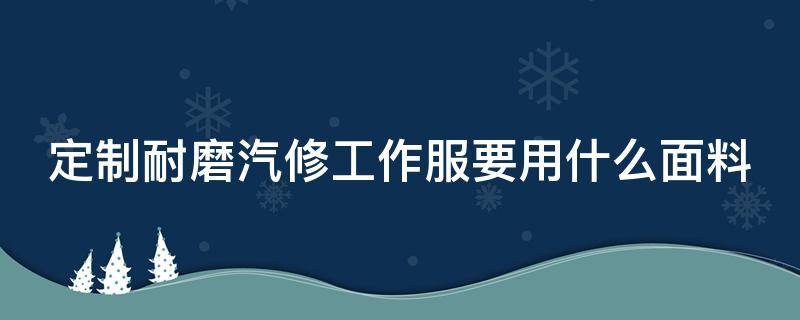 定制耐磨汽修工作服要用什么面料